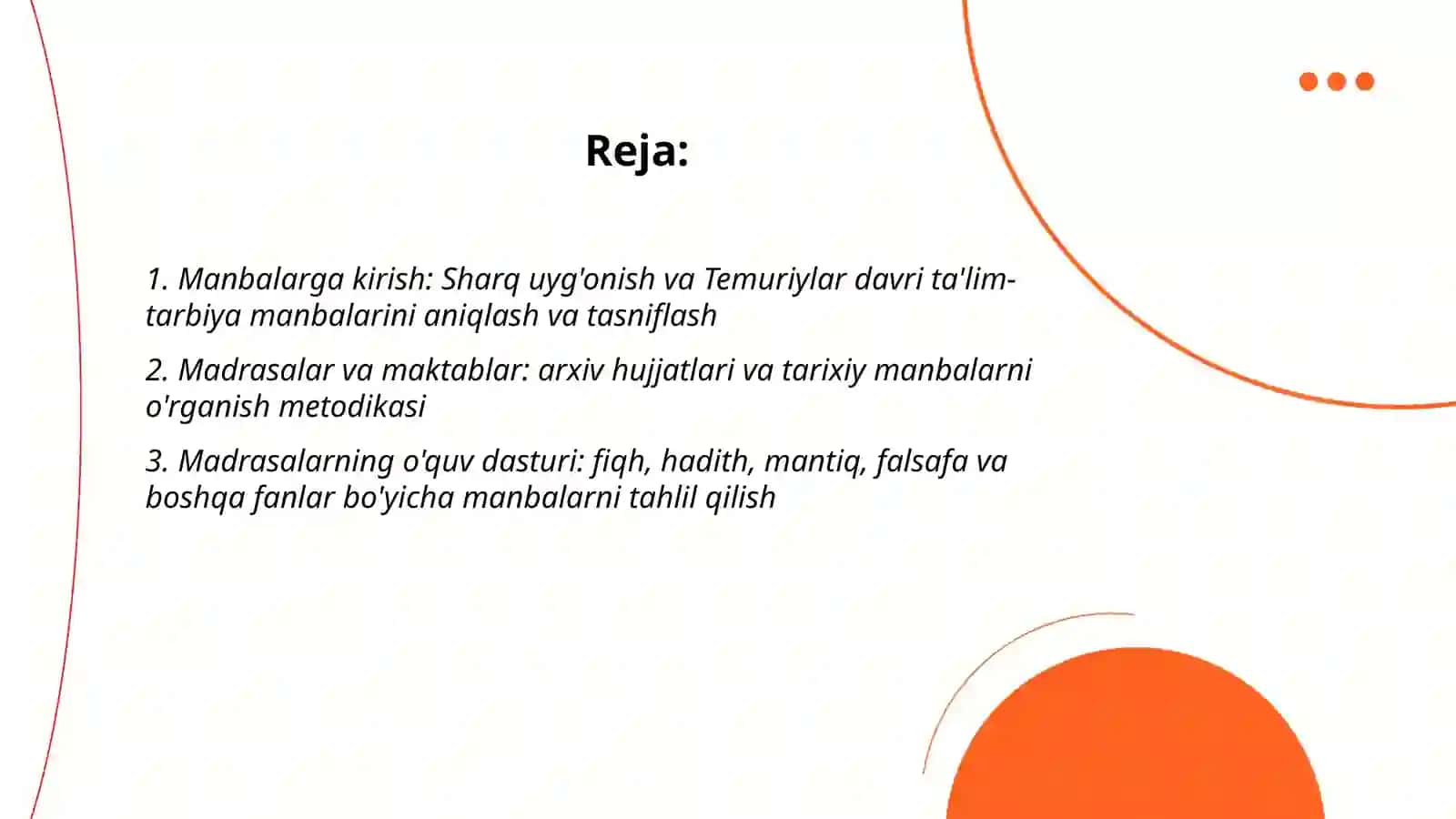 Reja:

1. Manbalarga kirish: Sharq uyg'onish va Temuriylar davri ta'lim-tarbiya manbalarini aniqlash va tasniflash

2. Madrasalar va maktablar: arxiv hujjatlari va tarixiy manbalarni o'rganish metodikasi

3. Madrasalarning o'quv dasturi: fiqh, hadith, mantiq, falsafa va boshqa fanlar bo'yicha manbalarni tahlil qilish